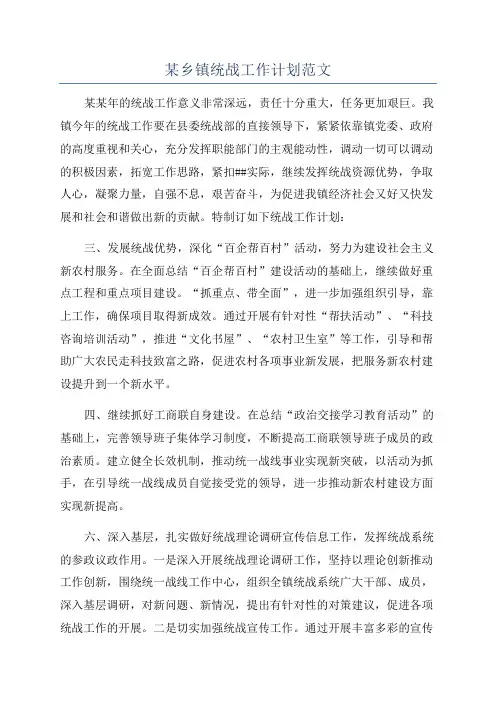 某乡镇统战工作计划范文

某某年的统战工作意义非常深远，责任十分重大，任务更加艰巨。我镇今年的统战工作要在县委统战部的直接领导下，紧紧依靠镇党委、政府的高度重视和关心，充分发挥职能部门的主观能动性，调动一切可以调动的积极因素，拓宽工作思路，紧扣##实际，继续发挥统战资源优势，争取人心，凝聚力量，自强不息，艰苦奋斗，为促进我镇经济社会又好又快发展和社会和谐做出新的贡献。特制订如下统战工作计划：

三、发展统战优势，深化“百企帮百村”活动，努力为建设社会主义新农村服务。在全面总结“百企帮百村”建设活动的基础上，继续做好重点工程和重点项目建设。“抓重点、带全面”，进一步加强组织引导，靠上工作，确保项目取得新成效。通过开展有针对性“帮扶活动”、“科技咨询培训活动”，推进“文化书屋”、“农村卫生室”等工作，引导和帮助广大农民走科技致富之路，促进农村各项事业新发展，把服务新农村建设提升到一个新水平。

四、继续抓好工商联自身建设。在总结“政治交接学习教育活动”的基础上，完善领导班子集体学习制度，不断提高工商联领导班子成员的政治素质。建立健全长效机制，推动统一战线事业实现新突破，以活动为抓手，在引导统一战线成员自觉接受党的领导，进一步推动新农村建设方面实现新提高。

六、深入基层，扎实做好统战理论调研宣传信息工作，发挥统战系统的参政议政作用。一是深入开展统战理论调研工作，坚持以理论创新推动工作创新，围绕统一战线工作中心，组织全镇统战系统广大干部、成员，深入基层调研，对新问题、新情况，提出有针对性的对策建议，促进各项统战工作的开展。二是切实加强统战宣传工作。通过开展丰富多彩的宣传